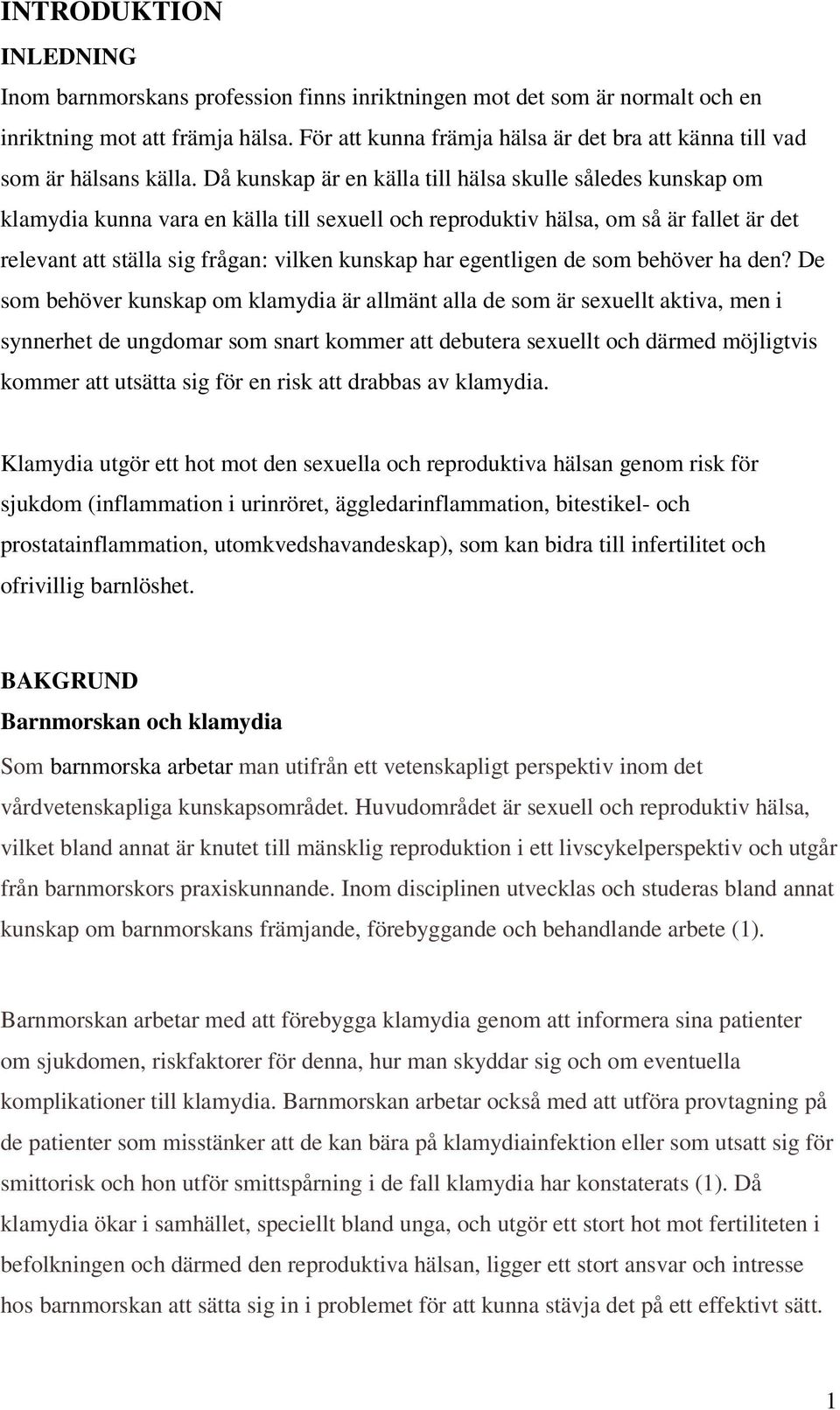 INTRODUKTION

INLEDNING

Inom barnmorskans profession finns inriktningen mot det som är normalt och en inriktning mot att främja hälsa. För att kunna främja hälsa är det bra att känna till vad som är hälsans källa. Då kunskap är en källa till hälsa skulle således kunskap om klamydia kunna vara en källa till sexuell och reproduktiv hälsa, om så är fallet är det relevant att ställa sig frågan: vilken kunskap har egentligen de som behöver ha den? De som behöver kunskap om klamydia är allmänt alla de som är sexuellt aktiva, men i synnerhet de ungdomar som snart kommer att debutera sexuellt och därmed möjligtvis kommer att utsätta sig för en risk att drabbas av klamydia.

Klamydia utgör ett hot mot den sexuella och reproduktiva hälsan genom risk för sjukdom (inflammation i urinröret, äggledarinflammation, bitestikel- och prostatainflammation, utomkvedshavandeskap), som kan bidra till infertilitet och ofrivillig barnlöshet.

BAKGRUND

Barnmorskan och klamydia

Som barnmorska arbetar man utifrån ett vetenskapligt perspektiv inom det vårdvetenskapliga kunskapsområdet. Huvudområdet är sexuell och reproduktiv hälsa, vilket bland annat är knutet till mänsklig reproduktion i ett livscykelperspektiv och utgår från barnmorskors praxiskunnande. Inom disciplinen utvecklas och studeras bland annat kunskap om barnmorskans främjande, förebyggande och behandlande arbete (1).

Barnmorskan arbetar med att förebygga klamydia genom att informera sina patienter om sjukdomen, riskfaktorer för denna, hur man skyddar sig och om eventuella komplikationer till klamydia. Barnmorskan arbetar också med att utföra provtagning på de patienter som misstänker att de kan bära på klamydiainfektion eller som utsatt sig för smittorisk och hon utför smittspårning i de fall klamydia har konstaterats (1). Då klamydia ökar i samhället, speciellt bland unga, och utgör ett stort hot mot fertiliteten i befolkningen och därmed den reproduktiva hälsan, ligger ett stort ansvar och intresse hos barnmorskan att sätta sig in i problemet för att kunna stävja det på ett effektivt sätt.

1